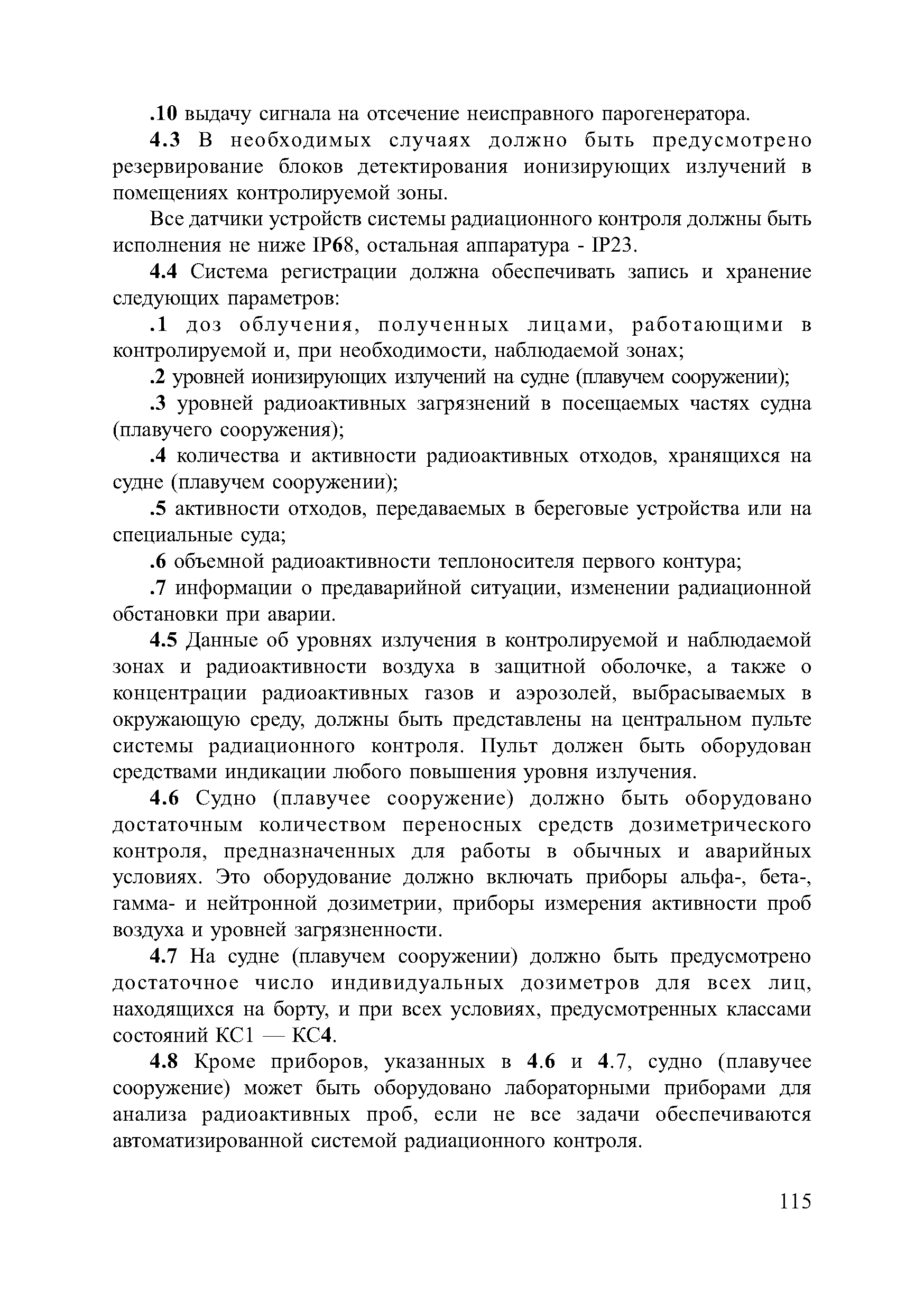 .10 выдачу сигнала на отсечение неисправного парогенератора.

4.3 В необходимых случаях должно быть предусмотрено резервирование блоков детектирования ионизирующих излучений в помещениях контролируемой зоны.

Все датчики устройств системы радиационного контроля должны быть исполнения не ниже IP68, остальная аппаратура - IP23.

4.4 Система регистрации должна обеспечивать запись и хранение следующих параметров:

.1 доз облучения, полученных лицами, работающими в контролируемой и, при необходимости, наблюдаемой зонах;

.2 уровней ионизирующих излучений на судне (плавучем сооружении);

.3 уровней радиоактивных загрязнений в посещаемых частях судна (плавучего сооружения);

.4 количества и активности радиоактивных отходов, хранящихся на судне (плавучем сооружении);

.5 активности отходов, передаваемых в береговые устройства или на специальные суда;

.6 объемной радиоактивности теплоносителя первого контура;

.7 информации о предаварийной ситуации, изменении радиационной обстановки при аварии.

4.5 Данные об уровнях излучения в контролируемой и наблюдаемой зонах и радиоактивности воздуха в защитной оболочке, а также о концентрации радиоактивных газов и аэрозолей, выбрасываемых в окружающую среду, должны быть представлены на центральном пульте системы радиационного контроля. Пульт должен быть оборудован средствами индикации любого повышения уровня излучения.

4.6 Судно (плавучее сооружение) должно быть оборудовано достаточным количеством переносных средств дозиметрического контроля, предназначенных для работы в обычных и аварийных условиях. Это оборудование должно включать приборы альфа-, бета-, гамма- и нейтронной дозиметрии, приборы измерения активности проб воздуха и уровней загрязненности.

4.7 На судне (плавучем сооружении) должно быть предусмотрено достаточное число индивидуальных дозиметров для всех лиц, находящихся на борту, и при всех условиях, предусмотренных классами состояний КС1 — КС4.

4.8 Кроме приборов, указанных в 4.6 и 4.7, судно (плавучее сооружение) может быть оборудовано лабораторными приборами для анализа радиоактивных проб, если не все задачи обеспечиваются автоматизированной системой радиационного контроля.

115